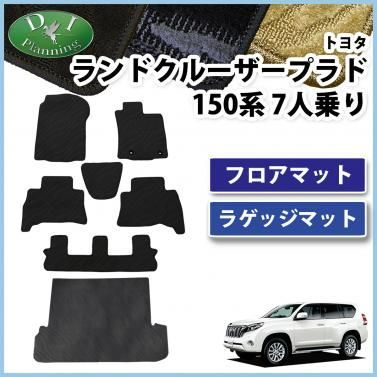 D.I Planning

トヨタ
ランドクルーザープラド
150系 7人乗り

フロアマット

ラゲッジマット